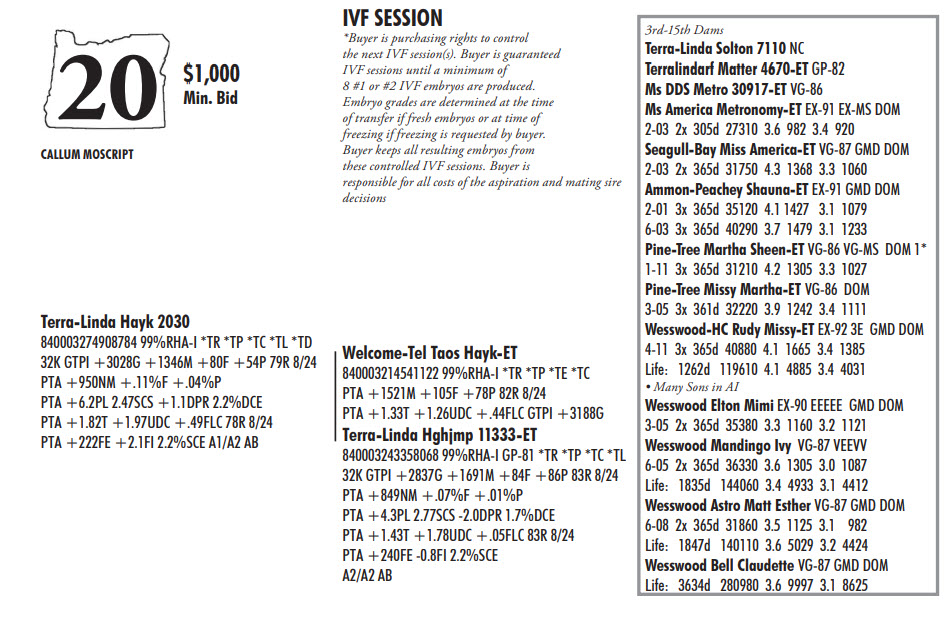 20

$1,000
Min. Bid

CALLUM MOSCRIPT

IVF SESSION
*Buyer is purchasing rights to control the next IVF session(s). Buyer is guaranteed IVF sessions until a minimum of 8 #1 or #2 IVF embryos are produced. Embryo grades are determined at the time of transfer if fresh embryos or at time of freezing if freezing is requested by buyer. Buyer keeps all resulting embryos from these controlled IVF sessions. Buyer is responsible for all costs of the aspiration and mating sire decisions

Terra-Linda Hayk 2030
840003274908784 99%RHA-I *TR *TP *TC *TL *TD
32K GTPI +3028G +1346M +80F +54P 79R 8/24
PTA +950NM +.11%F +.04%P
PTA +6.2PL 2.47SCS +1.1DPR 2.2%DCE
PTA +1.82T +1.97UDC +.49FLC 78R 8/24
PTA +222FE +2.1FI 2.2%SCE A1/A2 AB

Welcome-Tel Taos Hayk-ET
840003214541122 99%RHA-I *TR *TP *TE *TC
PTA +1521M +105F +78P 82R 8/24
PTA +1.33T +1.26UDC +.44FLC GTPI +3188G
Terra-Linda Hghjmp 11333-ET
840003243358068 99%RHA-I GP-81 *TR *TP *TC *TL
32K GTPI +2837G +1691M +84F +86P 83R 8/24
PTA +849NM +.07%F +.01%P
PTA +4.3PL 2.77SCS -2.0DPR 1.7%DCE
PTA +1.43T +1.78UDC +.05FLC 83R 8/24
PTA +240FE -0.8FI 2.2%SCE
A2/A2 AB

3rd-15th Dams
Terra-Linda Solton 7110 NC
Terralindarf Matter 4670-ET GP-82
Ms DDS Metro 30917-ET VG-86
Ms America Metronomy-ET EX-91 EX-MS DOM
2-03 2x 305d 27310 3.6 982 3.4 920
Seagull-Bay Miss America-ET VG-87 GMD DOM
2-03 2x 365d 31750 4.3 1368 3.3 1060
Ammon-Peachey Shauna-ET EX-91 GMD DOM
2-01 3x 365d 35120 4.1 1427 3.1 1079
6-03 3x 365d 40290 3.7 1479 3.1 1233
Pine-Tree Martha Sheen-ET VG-86 VG-MS DOM 1*
1-11 3x 365d 31210 4.2 1305 3.3 1027
Pine-Tree Missy Martha-ET VG-86 DOM
3-05 3x 361d 32220 3.9 1242 3.4 1111
Wesswood-HC Rudy Missy-ET EX-92 3E GMD DOM
4-11 3x 365d 40880 4.1 1665 3.4 1385
Life: 1262d 119610 4.1 4885 3.4 4031
• Many Sons in AI
Wesswood Elton Mimi EX-90 EEEEE GMD DOM
3-05 2x 365d 35380 3.3 1160 3.2 1121
Wesswood Mandingo Ivy VG-87 VEEVV
6-05 2x 365d 36330 3.6 1305 3.0 1087
Life: 1835d 144060 3.4 4933 3.1 4412
Wesswood Astro Matt Esther VG-87 GMD DOM
6-08 2x 365d 31860 3.5 1125 3.1 982
Life: 1847d 140110 3.6 5029 3.2 4424
Wesswood Bell Claudette VG-87 GMD DOM
Life: 3634d 280980 3.6 9997 3.1 8625